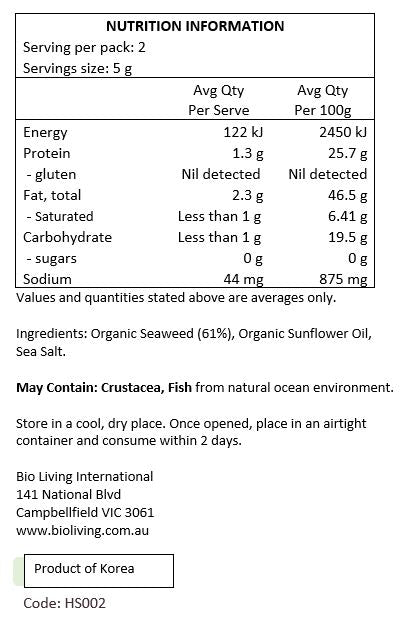 NUTRITION INFORMATION
Serving per pack: 2
Servings size: 5 g

| | Avg Qty Per Serve | Avg Qty Per 100g |
|---|---|---|
| Energy | 122 kJ | 2450 kJ |
| Protein | 1.3 g | 25.7 g |
| - gluten | Nil detected | Nil detected |
| Fat, total | 2.3 g | 46.5 g |
| - Saturated | Less than 1 g | 6.41 g |
| Carbohydrate | Less than 1 g | 19.5 g |
| - sugars | 0 g | 0 g |
| Sodium | 44 mg | 875 mg |

Values and quantities stated above are averages only.

Ingredients: Organic Seaweed (61%), Organic Sunflower Oil, Sea Salt.

May Contain: Crustacea, Fish from natural ocean environment.

Store in a cool, dry place. Once opened, place in an airtight container and consume within 2 days.

Bio Living International
141 National Blvd
Campbellfield VIC 3061
www.bioliving.com.au

Product of Korea

Code: HS002